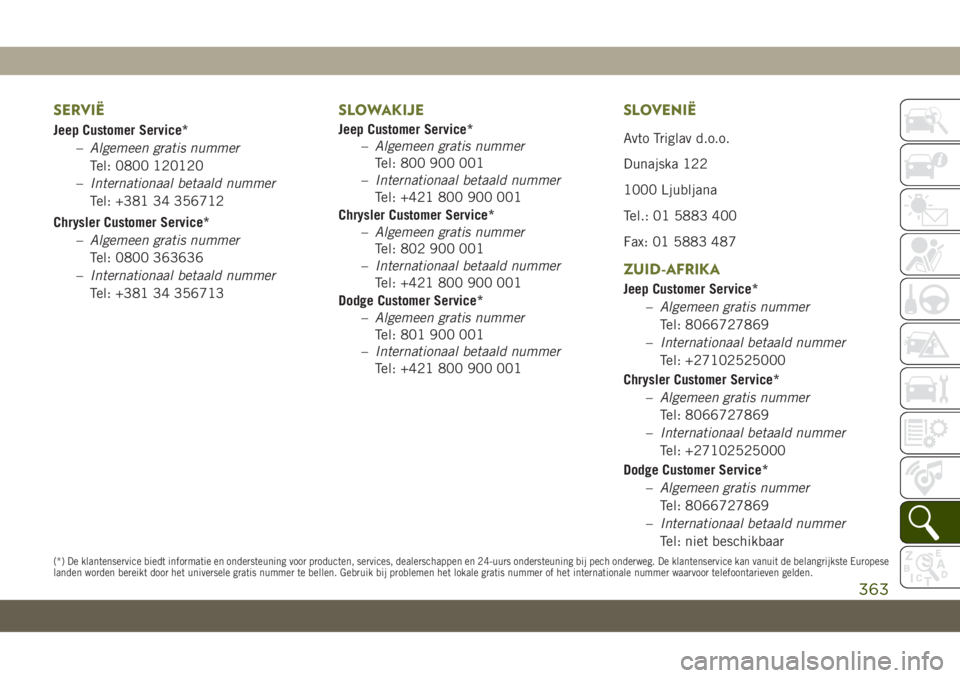 SERVIË

Jeep Customer Service*

– Algemeen gratis nummer
Tel: 0800 120120

– Internationaal betaald nummer
Tel: +381 34 356712

Chrysler Customer Service*

– Algemeen gratis nummer
Tel: 0800 363636

– Internationaal betaald nummer
Tel: +381 34 356713

SLOWAKIJE

Jeep Customer Service*

– Algemeen gratis nummer
Tel: 800 900 001

– Internationaal betaald nummer
Tel: +421 800 900 001

Chrysler Customer Service*

– Algemeen gratis nummer
Tel: 802 900 001

– Internationaal betaald nummer
Tel: +421 800 900 001

Dodge Customer Service*

– Algemeen gratis nummer
Tel: 801 900 001

– Internationaal betaald nummer
Tel: +421 800 900 001

SLOVENIË

Avto Triglav d.o.o.

Dunajska 122

1000 Ljubljana

Tel.: 01 5883 400

Fax: 01 5883 487

ZUID-AFRIKA

Jeep Customer Service*

– Algemeen gratis nummer
Tel: 8066727869

– Internationaal betaald nummer
Tel: +27102525000

Chrysler Customer Service*

– Algemeen gratis nummer
Tel: 8066727869

– Internationaal betaald nummer
Tel: +27102525000

Dodge Customer Service*

– Algemeen gratis nummer
Tel: 8066727869

– Internationaal betaald nummer
Tel: niet beschikbaar

(*) De klantenservice biedt informatie en ondersteuning voor producten, services, dealerschappen en 24-uurs ondersteuning bij pech onderweg. De klantenservice kan vanuit de belangrijkste Europese landen worden bereikt door het universele gratis nummer te bellen. Gebruik bij problemen het lokale gratis nummer of het internationale nummer waarvoor telefoontarieven gelden.

363

carmanualsonline.info